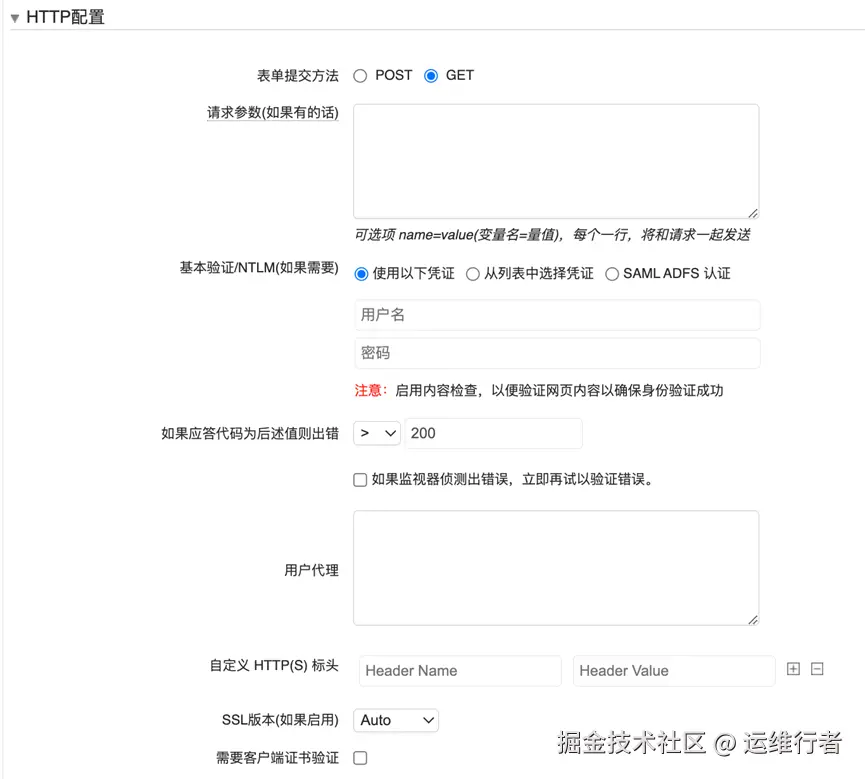 HTTP配置

表单提交方法 POST GET

请求参数(如果有的话)

可选项 name=value(变量名=量值)，每个一行，将和请求一起发送

基本验证/NTLM(如果需要) 使用以下凭证 从列表中选择凭证 SAML ADFS 认证

用户名

密码

注意：启用内容检查，以便验证网页内容以确保身份验证成功

如果应答代码为后述值则出错 > 200

如果监视器侦测出错误，立即再试以验证错误。

用户代理

自定义 HTTP(S) 标头 Header Name Header Value

SSL版本(如果启用) Auto

需要客户端证书验证

掘金技术社区 @ 运维行者